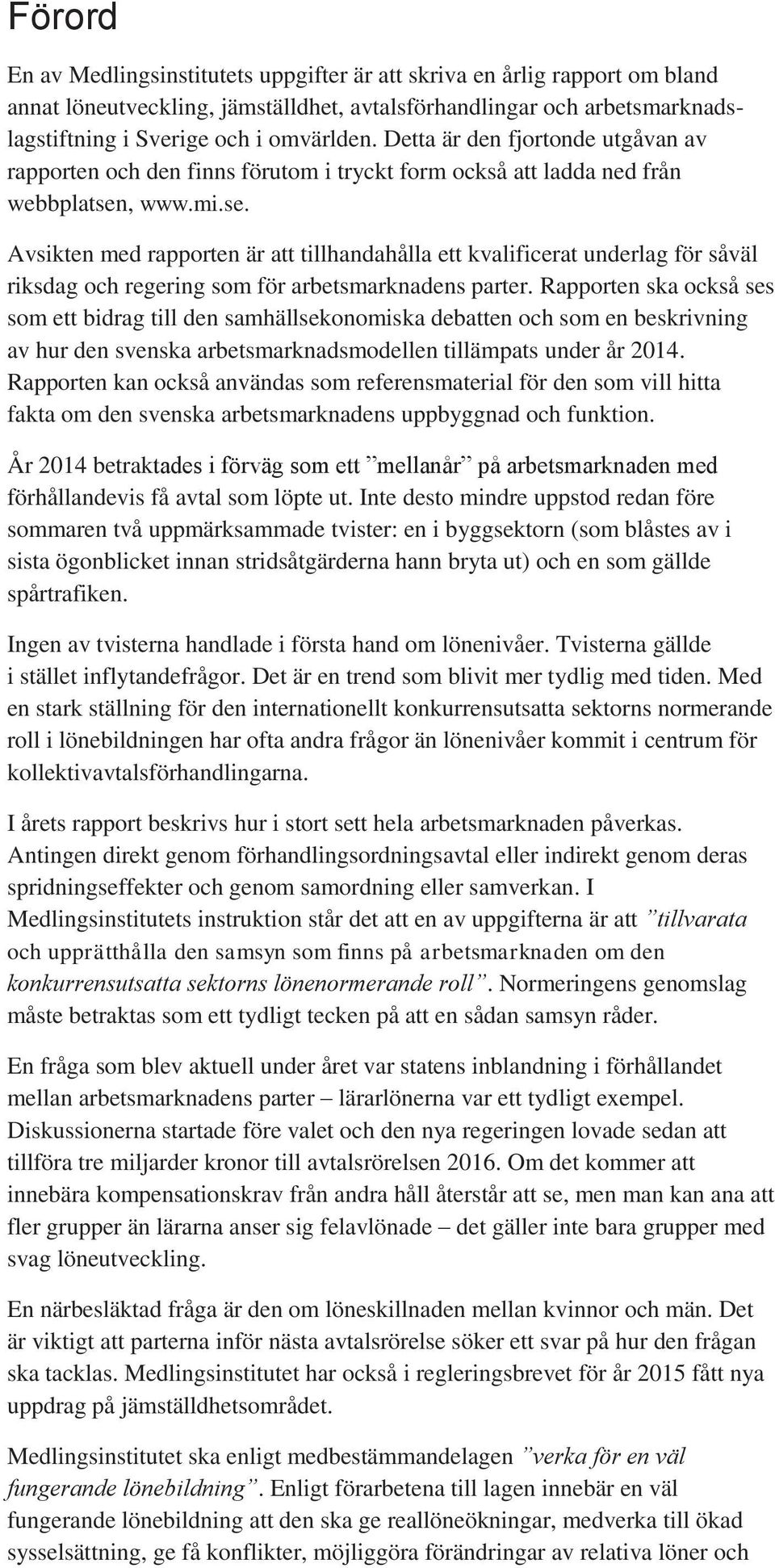 Förord

En av Medlingsinstitutets uppgifter är att skriva en årlig rapport om bland annat löneutveckling, jämställdhet, avtalsförhandlingar och arbetsmarknadslagstiftning i Sverige och i omvärlden. Detta är den fjortonde utgåvan av rapporten och den finns förutom i tryckt form också att ladda ned från webbplatsen, www.mi.se.

Avsikten med rapporten är att tillhandahålla ett kvalificerat underlag för såväl riksdag och regering som för arbetsmarknadens parter. Rapporten ska också ses som ett bidrag till den samhällsekonomiska debatten och som en beskrivning av hur den svenska arbetsmarknadsmodellen tillämpats under år 2014. Rapporten kan också användas som referensmaterial för den som vill hitta fakta om den svenska arbetsmarknadens uppbyggnad och funktion.

År 2014 betraktades i förväg som ett ”mellanår” på arbetsmarknaden med förhållandevis få avtal som löpte ut. Inte desto mindre uppstod redan före sommaren två uppmärksammade tvister: en i byggsektorn (som blåstes av i sista ögonblicket innan stridsåtgärderna hann bryta ut) och en som gällde spårtrafiken.

Ingen av tvisterna handlade i första hand om lönenivåer. Tvisterna gällde i stället inflytandefrågor. Det är en trend som blivit mer tydlig med tiden. Med en stark ställning för den internationellt konkurrensutsatta sektorns normerande roll i lönebildningen har ofta andra frågor än lönenivåer kommit i centrum för kollektivavtalsförhandlingarna.

I årets rapport beskrivs hur i stort sett hela arbetsmarknaden påverkas. Antingen direkt genom förhandlingsordningsavtal eller indirekt genom deras spridningseffekter och genom samordning eller samverkan. I Medlingsinstitutets instruktion står det att en av uppgifterna är att ”tillvarata och upprätthålla den samsyn som finns på arbetsmarknaden om den konkurrensutsatta sektorns lönenormerande roll”. Normeringens genomslag måste betraktas som ett tydligt tecken på att en sådan samsyn råder.

En fråga som blev aktuell under året var statens inblandning i förhållandet mellan arbetsmarknadens parter – lärarlönerna var ett tydligt exempel. Diskussionerna startade före valet och den nya regeringen lovade sedan att tillföra tre miljarder kronor till avtalsrörelsen 2016. Om det kommer att innebära kompensationskrav från andra håll återstår att se, men man kan ana att fler grupper än lärarna anser sig felavlönade – det gäller inte bara grupper med svag löneutveckling.

En närbesläktad fråga är den om löneskillnaden mellan kvinnor och män. Det är viktigt att parterna inför nästa avtalsrörelse söker ett svar på hur den frågan ska tacklas. Medlingsinstitutet har också i regleringsbrevet för år 2015 fått nya uppdrag på jämställdhetsområdet.

Medlingsinstitutet ska enligt medbestämmandelagen ”verka för en väl fungerande lönebildning”. Enligt förarbetena till lagen innebär en väl fungerande lönebildning att den ska ge reallöneökningar, medverka till ökad sysselsättning, ge få konflikter, möjliggöra förändringar av relativa löner och